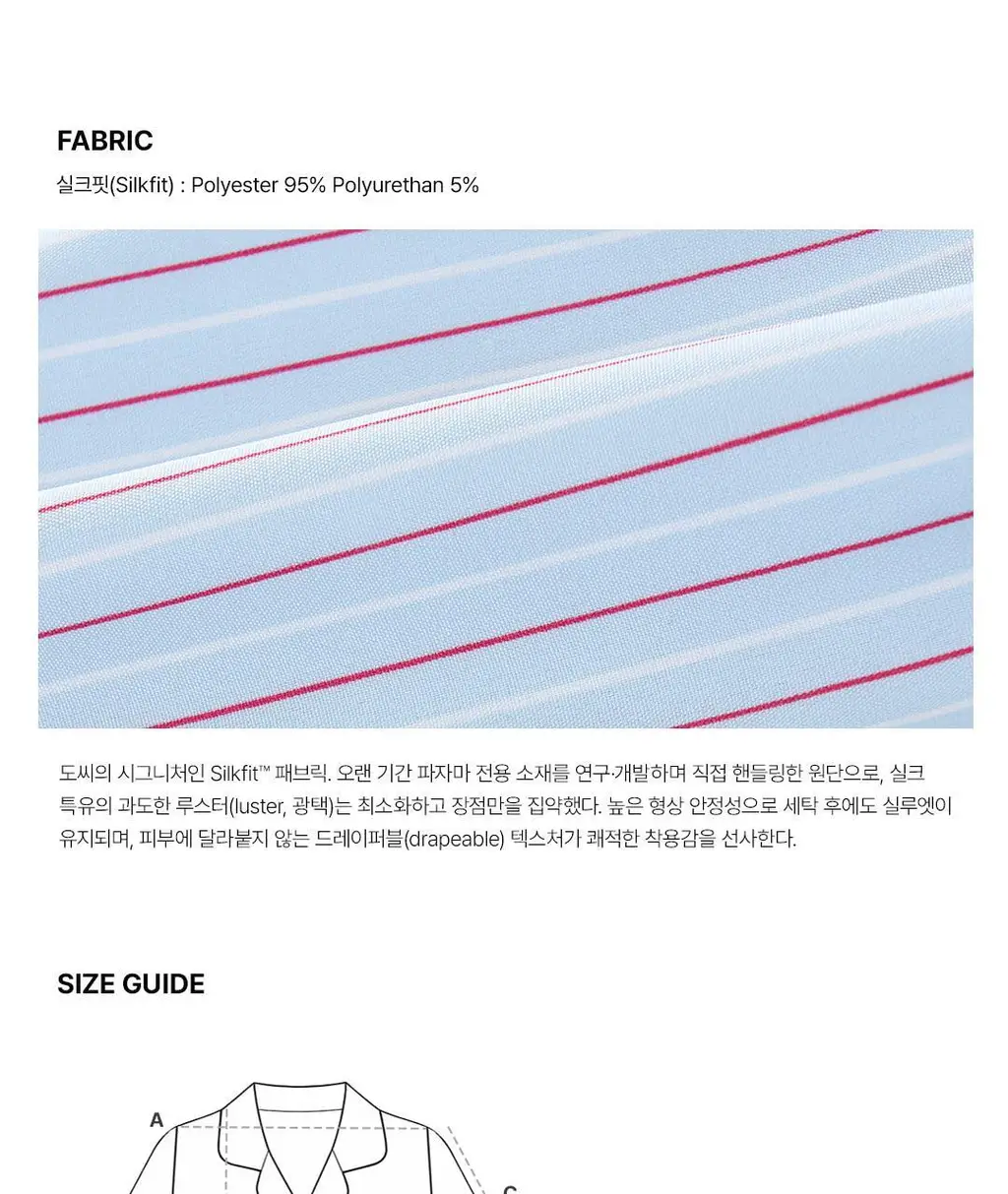 FABRIC

실크핏(Silkfit) : Polyester 95% Polyurethan 5%

도씨의 시그니처인 Silkfit™ 패브릭. 오랜 기간 파자마 전용 소재를 연구·개발하며 직접 핸들링한 원단으로, 실크 특유의 과도한 루스터(luster, 광택)는 최소화하고 장점만을 집약했다. 높은 형상 안정성으로 세탁 후에도 실루엣이 유지되며, 피부에 달라붙지 않는 드레이퍼블(drapeable) 텍스처가 쾌적한 착용감을 선사한다.

SIZE GUIDE

A

C